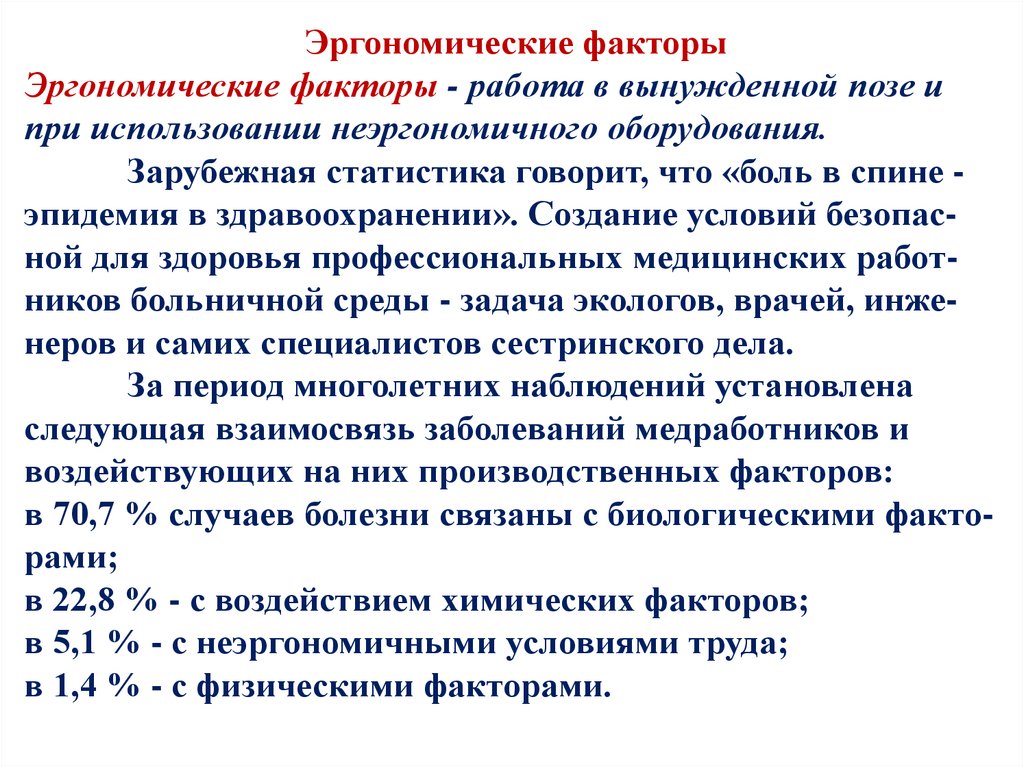 Эргономические факторы

Эргономические факторы - работа в вынужденной позе и при использовании неэргономичного оборудования.

Зарубежная статистика говорит, что «боль в спине - эпидемия в здравоохранении». Создание условий безопасной для здоровья профессиональных медицинских работников больничной среды - задача экологов, врачей, инженеров и самих специалистов сестринского дела.

За период многолетних наблюдений установлена следующая взаимосвязь заболеваний медработников и воздействующих на них производственных факторов:
в 70,7 % случаев болезни связаны с биологическими факторами;
в 22,8 % - с воздействием химических факторов;
в 5,1 % - с неэргономичными условиями труда;
в 1,4 % - с физическими факторами.